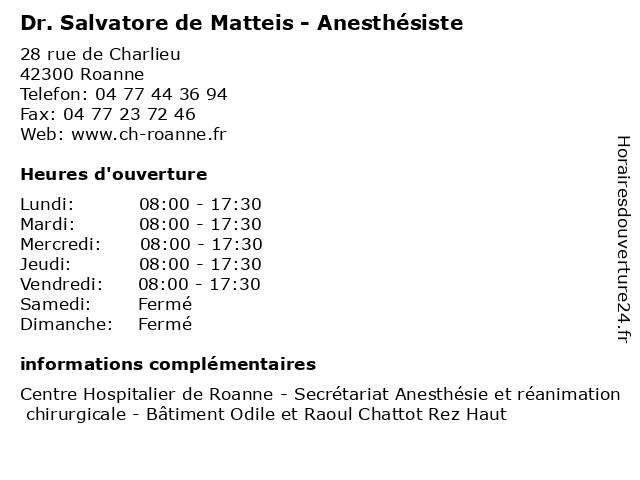 Dr. Salvatore de Matteis - Anesthésiste

28 rue de Charlieu
42300 Roanne
Telefon: 04 77 44 36 94
Fax: 04 77 23 72 46
Web: www.ch-roanne.fr

Heures d'ouverture

| | |
|---|---|
| Lundi: | 08:00 - 17:30 |
| Mardi: | 08:00 - 17:30 |
| Mercredi: | 08:00 - 17:30 |
| Jeudi: | 08:00 - 17:30 |
| Vendredi: | 08:00 - 17:30 |
| Samedi: | Fermé |
| Dimanche: | Fermé |

informations complémentaires

Centre Hospitalier de Roanne - Secrétariat Anesthésie et réanimation chirurgicale - Bâtiment Odile et Raoul Chattot Rez Haut

Horairesdouverture24.fr